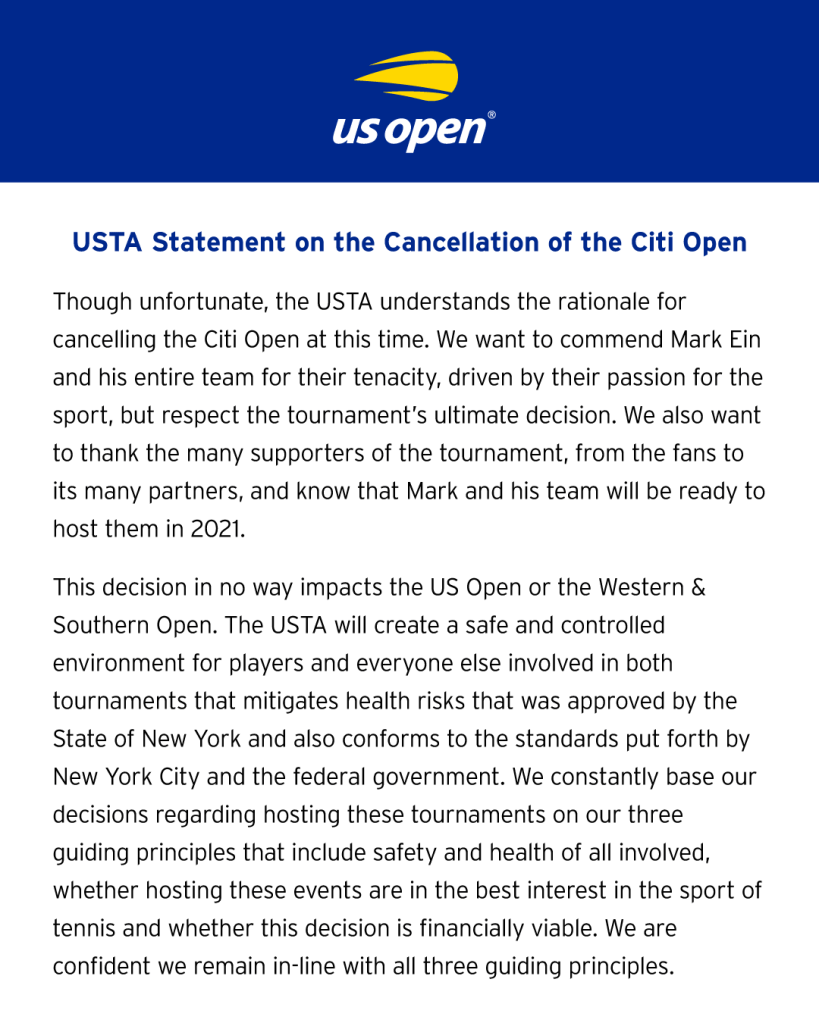 us open®

USTA Statement on the Cancellation of the Citi Open

Though unfortunate, the USTA understands the rationale for cancelling the Citi Open at this time. We want to commend Mark Ein and his entire team for their tenacity, driven by their passion for the sport, but respect the tournament's ultimate decision. We also want to thank the many supporters of the tournament, from the fans to its many partners, and know that Mark and his team will be ready to host them in 2021.

This decision in no way impacts the US Open or the Western & Southern Open. The USTA will create a safe and controlled environment for players and everyone else involved in both tournaments that mitigates health risks that was approved by the State of New York and also conforms to the standards put forth by New York City and the federal government. We constantly base our decisions regarding hosting these tournaments on our three guiding principles that include safety and health of all involved, whether hosting these events are in the best interest in the sport of tennis and whether this decision is financially viable. We are confident we remain in-line with all three guiding principles.